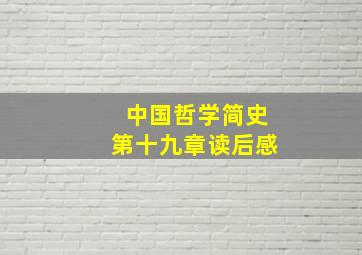 中国哲学简史
第十九章读后感